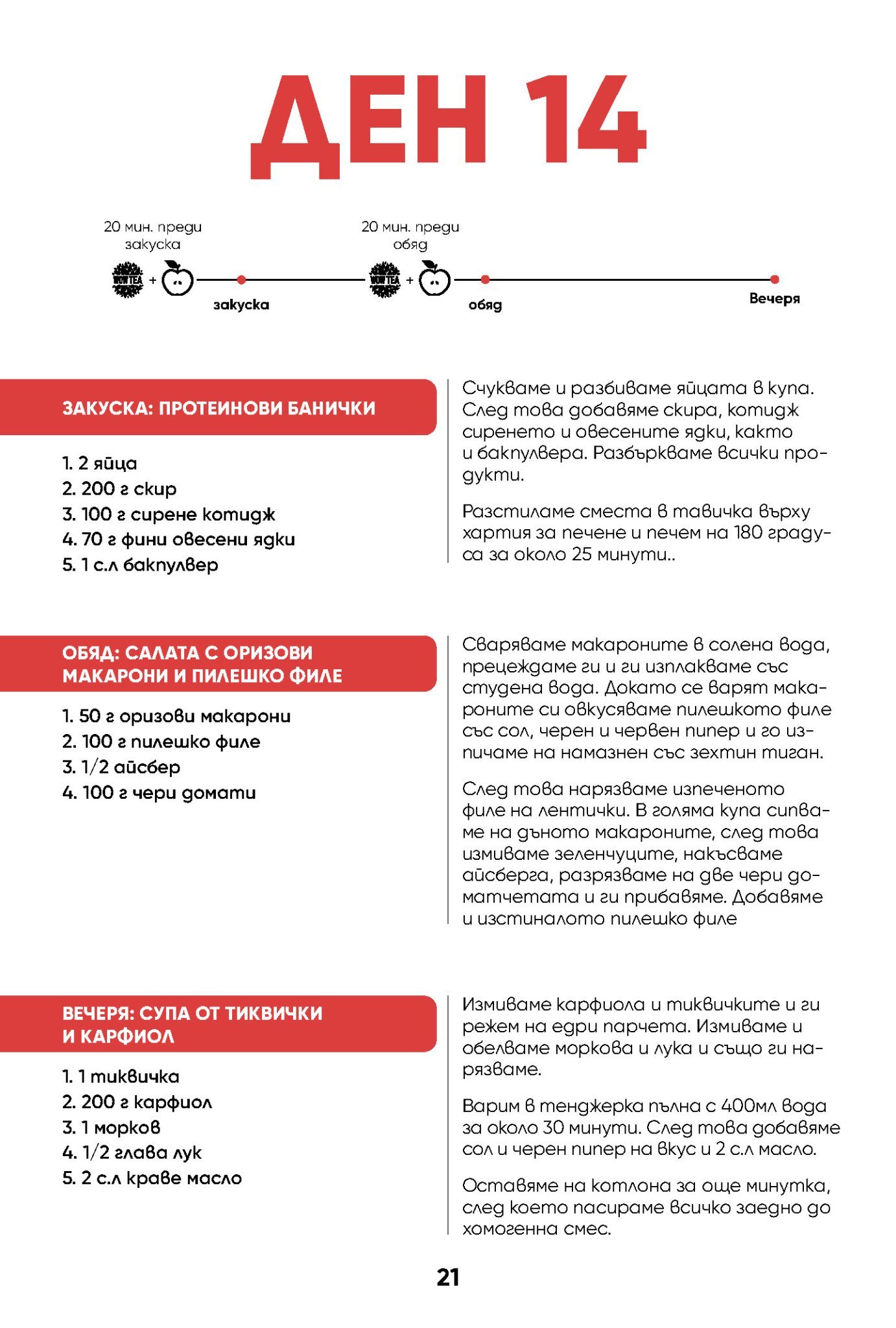 ДЕН 14

20 мин. преди закуска

WOW TEA +

закуска

20 мин. преди обяд

WOW TEA +

обяд

Вечеря

ЗАКУСКА: ПРОТЕИНОВИ БАНИЧКИ

1. 2 яйца
2. 200 г скир
3. 100 г сирене котидж
4. 70 г фини овесени ядки
5. 1 с.л бакпулвер

Счукваме и разбиваме яйцата в купа. След това добавяме скира, котидж сиренето и овесените ядки, както и бакпулвера. Разбъркваме всички продукти.

Разстиламе сместа в тавичка върху хартия за печене и печем на 180 градуса за около 25 минути..

ОБЯД: САЛАТА С ОРИЗОВИ МАКАРОНИ И ПИЛЕШКО ФИЛЕ

1. 50 г оризови макарони
2. 100 г пилешко филе
3. 1/2 айсбер
4. 100 г чери домати

Сваряваме макароните в солена вода, прецеждаме ги и ги изплакваме със студена вода. Докато се варят макароните си овкусяваме пилешкото филе със сол, черен и червен пипер и го изпичаме на намазнен със зехтин тиган.

След това нарязваме изпеченото филе на лентички. В голяма купа сипваме на дъното макароните, след това измиваме зеленчуците, накъсваме айсберга, разрязваме на две чери доматчетата и ги прибавяме. Добавяме и изстиналото пилешко филе

ВЕЧЕРЯ: СУПА ОТ ТИКВИЧКИ И КАРФИОЛ

1. 1 тиквичка
2. 200 г карфиол
3. 1 морков
4. 1/2 глава лук
5. 2 с.л краве масло

Измиваме карфиола и тиквичките и ги режем на едри парчета. Измиваме и обелваме моркова и лука и също ги нарязваме.

Варим в тенджерка пълна с 400мл вода за около 30 минути. След това добавяме сол и черен пипер на вкус и 2 с.л масло.

Оставяме на котлона за още минутка, след което пасираме всичко заедно до хомогенна смес.

21